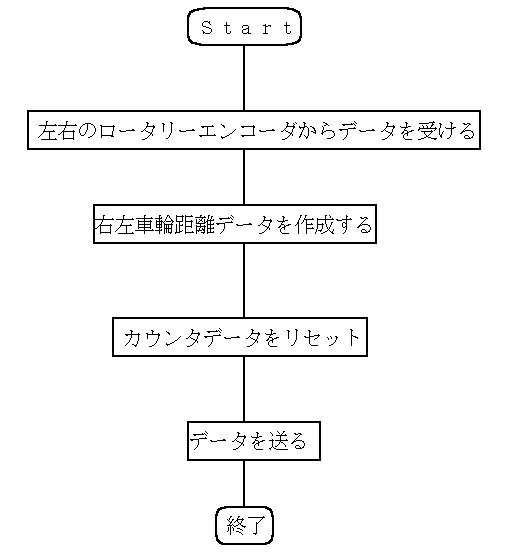 Ｓｔａｒｔ

左右のロータリーエンコーダからデータを受ける

右左車輪距離データを作成する

カウンタデータをリセット

データを送る

終了